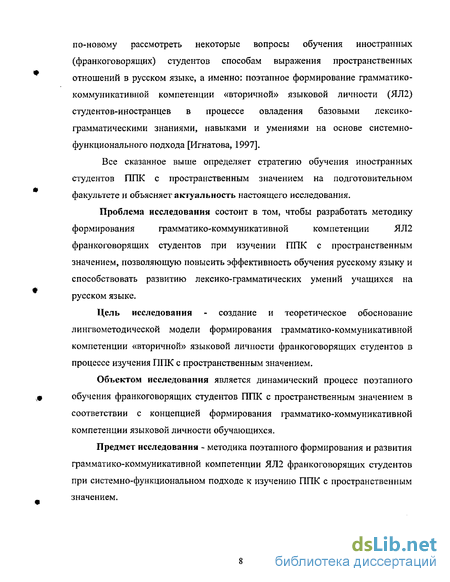 по-новому рассмотреть некоторые вопросы обучения иностранных (франкоговорящих) студентов способам выражения пространственных отношений в русском языке, а именно: поэтапное формирование грамматико-коммуникативной компетенции «вторичной» языковой личности (ЯЛ2) студентов-иностранцев в процессе овладения базовыми лексико-грамматическими знаниями, навыками и умениями на основе системно-функционального подхода [Игнатова, 1997].

Все сказанное выше определяет стратегию обучения иностранных студентов ППК с пространственным значением на подготовительном факультете и объясняет актуальность настоящего исследования.

Проблема исследования состоит в том, чтобы разработать методику формирования грамматико-коммуникативной компетенции ЯЛ2 франкоговорящих студентов при изучении ППК с пространственным значением, позволяющую повысить эффективность обучения русскому языку и способствовать развитию лексико-грамматических умений учащихся на русском языке.

Цель исследования - создание и теоретическое обоснование лингвометодической модели формирования грамматико-коммуникативной компетенции «вторичной» языковой личности франкоговорящих студентов в процессе изучения ППК с пространственным значением.

Объектом исследования является динамический процесс поэтапного обучения франкоговорящих студентов ППК с пространственным значением в соответствии с концепцией формирования грамматико-коммуникативной компетенции языковой личности обучающихся.

Предмет исследования - методика поэтапного формирования и развития грамматико-коммуникативной компетенции ЯЛ2 франкоговорящих студентов при системно-функциональном подходе к изучению ППК с пространственным значением.

8

dsLib.net
библиотека диссертаций